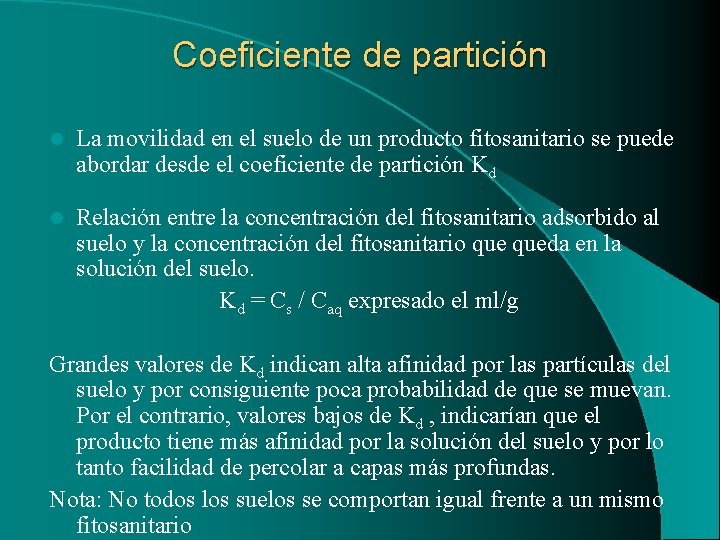 Coeficiente de partición

La movilidad en el suelo de un producto fitosanitario se puede abordar desde el coeficiente de partición $K_d$

Relación entre la concentración del fitosanitario adsorbido al suelo y la concentración del fitosanitario que queda en la solución del suelo.

$K_d = C_s / C_{aq}$ expresado el ml/g

Grandes valores de $K_d$ indican alta afinidad por las partículas del suelo y por consiguiente poca probabilidad de que se muevan. Por el contrario, valores bajos de $K_d$ , indicarían que el producto tiene más afinidad por la solución del suelo y por lo tanto facilidad de percolar a capas más profundas.

Nota: No todos los suelos se comportan igual frente a un mismo fitosanitario